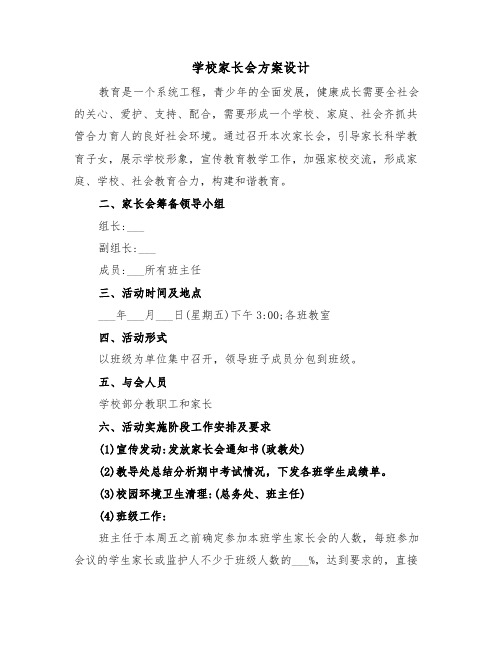 学校家长会方案设计

教育是一个系统工程，青少年的全面发展，健康成长需要全社会的关心、爱护、支持、配合，需要形成一个学校、家庭、社会齐抓共管合力育人的良好社会环境。通过召开本次家长会，引导家长科学教育子女，展示学校形象，宣传教育教学工作，加强家校交流，形成家庭、学校、社会教育合力，构建和谐教育。

二、家长会筹备领导小组

组长:___

副组长:___

成员:___所有班主任

三、活动时间及地点

___年___月___日(星期五)下午 3:00;各班教室

四、活动形式

以班级为单位集中召开，领导班子成员分包到班级。

五、与会人员

学校部分教职工和家长

六、活动实施阶段工作安排及要求

(1)宣传发动:发放家长会通知书(政教处)

(2)教导处总结分析期中考试情况，下发各班学生成绩单。

(3)校园环境卫生清理:(总务处、班主任)

(4)班级工作:

班主任于本周五之前确定参加本班学生家长会的人数，每班参加会议的学生家长或监护人不少于班级人数的___%，达到要求的，直接